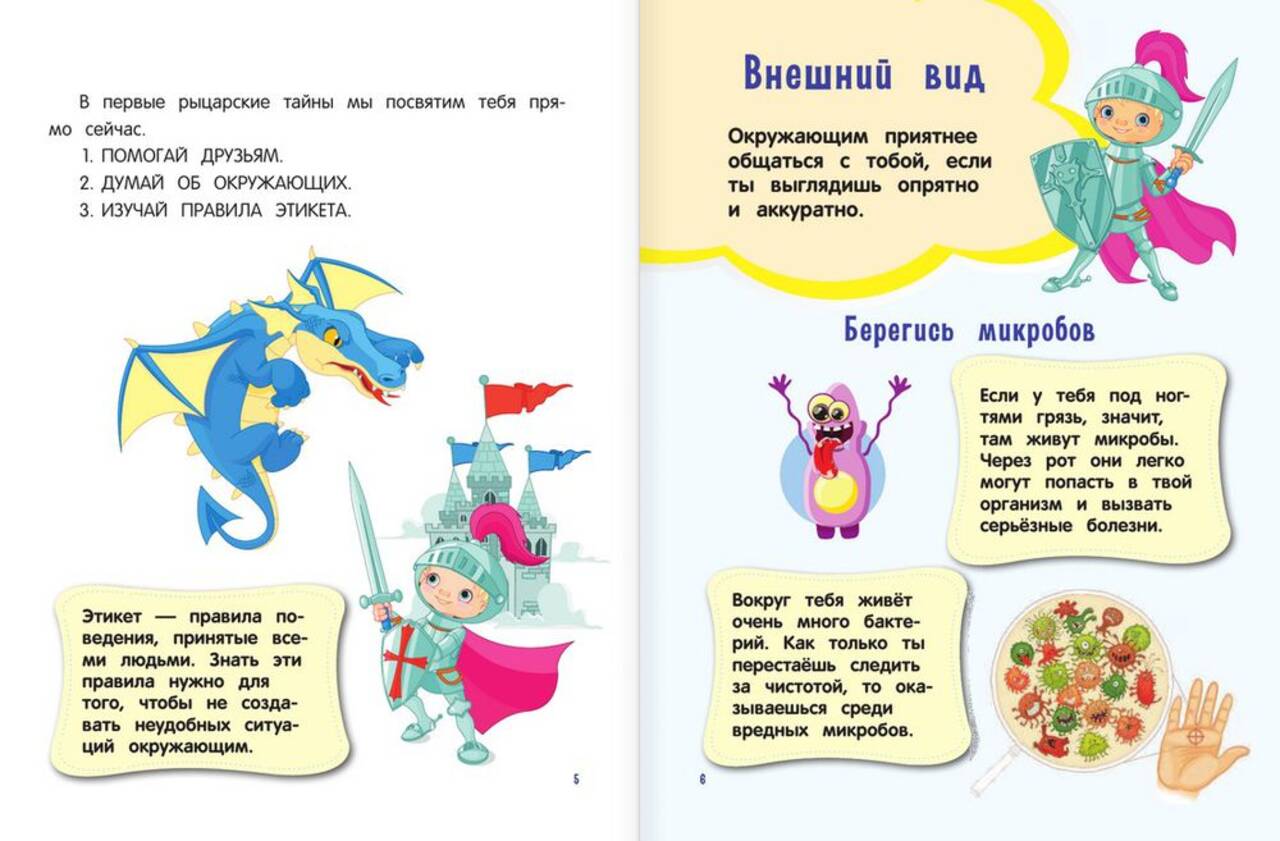 В первые рыцарские тайны мы посвятим тебя прямо сейчас.

1. ПОМОГАЙ ДРУЗЬЯМ.
2. ДУМАЙ ОБ ОКРУЖАЮЩИХ.
3. ИЗУЧАЙ ПРАВИЛА ЭТИКЕТА.

Этикет — правила поведения, принятые всеми людьми. Знать эти правила нужно для того, чтобы не создавать неудобных ситуаций окружающим.

5

Внешний вид

Окружающим приятнее общаться с тобой, если ты выглядишь опрятно и аккуратно.

Берегись микробов

Если у тебя под ногтями грязь, значит, там живут микробы. Через рот они легко могут попасть в твой организм и вызвать серьёзные болезни.

Вокруг тебя живёт очень много бактерий. Как только ты перестаёшь следить за чистотой, то оказываешься среди вредных микробов.

6